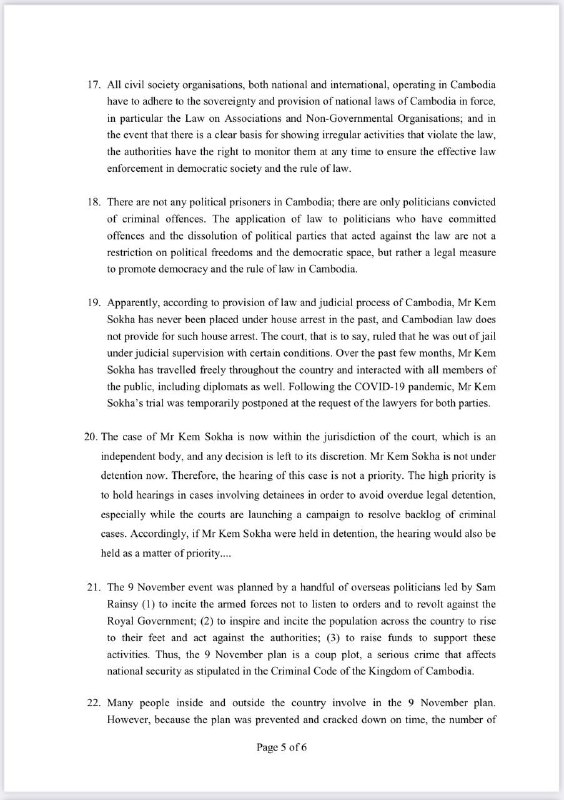 17. All civil society organisations, both national and international, operating in Cambodia have to adhere to the sovereignty and provision of national laws of Cambodia in force, in particular the Law on Associations and Non-Governmental Organisations; and in the event that there is a clear basis for showing irregular activities that violate the law, the authorities have the right to monitor them at any time to ensure the effective law enforcement in democratic society and the rule of law.

18. There are not any political prisoners in Cambodia; there are only politicians convicted of criminal offences. The application of law to politicians who have committed offences and the dissolution of political parties that acted against the law are not a restriction on political freedoms and the democratic space, but rather a legal measure to promote democracy and the rule of law in Cambodia.

19. Apparently, according to provision of law and judicial process of Cambodia, Mr Kem Sokha has never been placed under house arrest in the past, and Cambodian law does not provide for such house arrest. The court, that is to say, ruled that he was out of jail under judicial supervision with certain conditions. Over the past few months, Mr Kem Sokha has travelled freely throughout the country and interacted with all members of the public, including diplomats as well. Following the COVID-19 pandemic, Mr Kem Sokha's trial was temporarily postponed at the request of the lawyers for both parties.

20. The case of Mr Kem Sokha is now within the jurisdiction of the court, which is an independent body, and any decision is left to its discretion. Mr Kem Sokha is not under detention now. Therefore, the hearing of this case is not a priority. The high priority is to hold hearings in cases involving detainees in order to avoid overdue legal detention, especially while the courts are launching a campaign to resolve backlog of criminal cases. Accordingly, if Mr Kem Sokha were held in detention, the hearing would also be held as a matter of priority....

21. The 9 November event was planned by a handful of overseas politicians led by Sam Rainsy (1) to incite the armed forces not to listen to orders and to revolt against the Royal Government; (2) to inspire and incite the population across the country to rise to their feet and act against the authorities; (3) to raise funds to support these activities. Thus, the 9 November plan is a coup plot, a serious crime that affects national security as stipulated in the Criminal Code of the Kingdom of Cambodia.

22. Many people inside and outside the country involve in the 9 November plan. However, because the plan was prevented and cracked down on time, the number of

Page 5 of 6